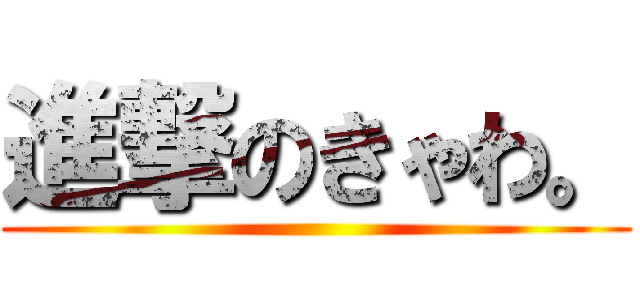 進撃のきゃわ。